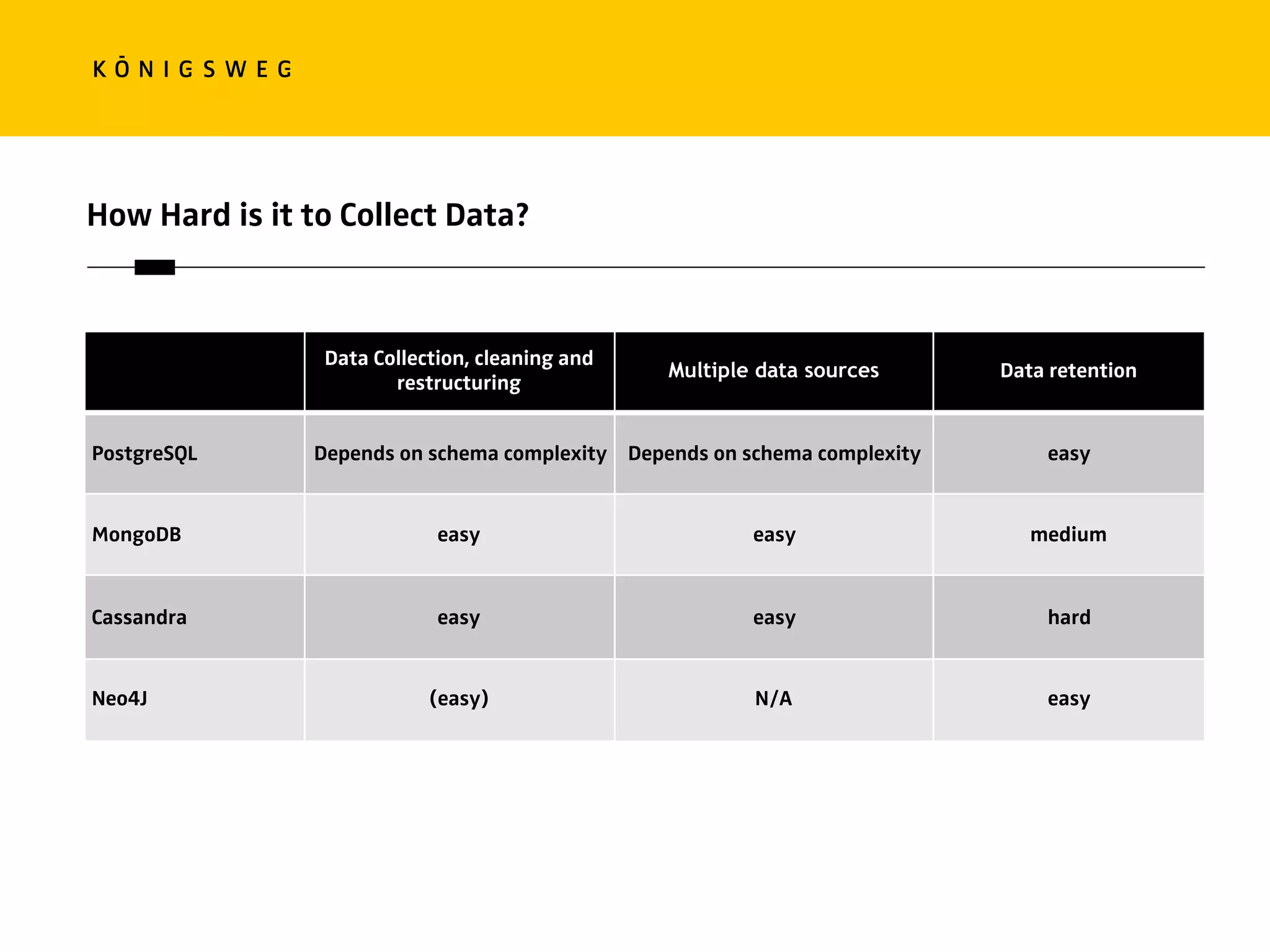 KŌNIGSWEG

How Hard is it to Collect Data?

| | Data Collection, cleaning and restructuring | Multiple data sources | Data retention |
|---|---|---|---|
| PostgreSQL | Depends on schema complexity | Depends on schema complexity | easy |
| MongoDB | easy | easy | medium |
| Cassandra | easy | easy | hard |
| Neo4J | (easy) | N/A | easy |